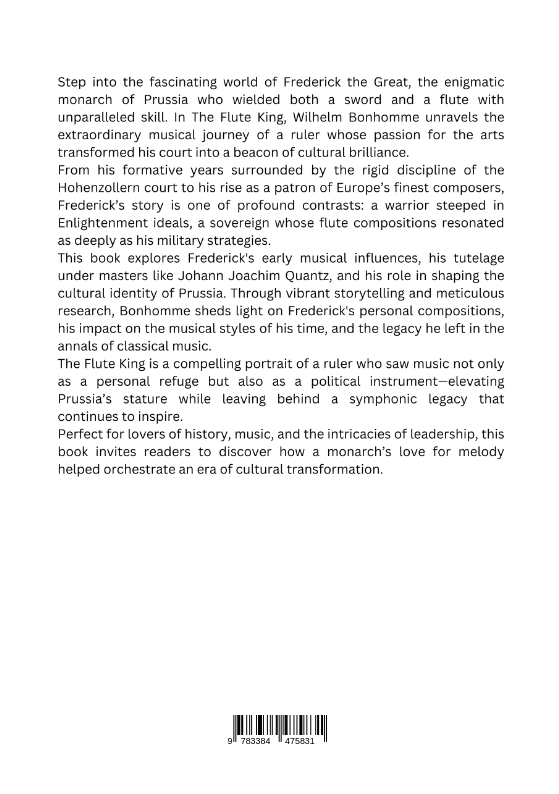 Step into the fascinating world of Frederick the Great, the enigmatic monarch of Prussia who wielded both a sword and a flute with unparalleled skill. In The Flute King, Wilhelm Bonhomme unravels the extraordinary musical journey of a ruler whose passion for the arts transformed his court into a beacon of cultural brilliance.

From his formative years surrounded by the rigid discipline of the Hohenzollern court to his rise as a patron of Europe's finest composers, Frederick's story is one of profound contrasts: a warrior steeped in Enlightenment ideals, a sovereign whose flute compositions resonated as deeply as his military strategies.

This book explores Frederick's early musical influences, his tutelage under masters like Johann Joachim Quantz, and his role in shaping the cultural identity of Prussia. Through vibrant storytelling and meticulous research, Bonhomme sheds light on Frederick's personal compositions, his impact on the musical styles of his time, and the legacy he left in the annals of classical music.

The Flute King is a compelling portrait of a ruler who saw music not only as a personal refuge but also as a political instrument—elevating Prussia's stature while leaving behind a symphonic legacy that continues to inspire.

Perfect for lovers of history, music, and the intricacies of leadership, this book invites readers to discover how a monarch's love for melody helped orchestrate an era of cultural transformation.

9 783384 475831